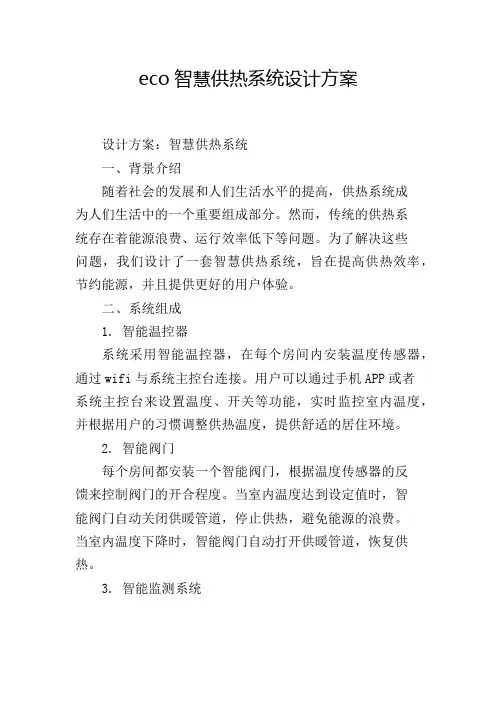 eco 智慧供热系统设计方案

设计方案：智慧供热系统

一、背景介绍

随着社会的发展和人们生活水平的提高，供热系统成为人们生活中的一个重要组成部分。然而，传统的供热系统存在着能源浪费、运行效率低下等问题。为了解决这些问题，我们设计了一套智慧供热系统，旨在提高供热效率，节约能源，并且提供更好的用户体验。

二、系统组成

1. 智能温控器

系统采用智能温控器，在每个房间内安装温度传感器，通过 wifi 与系统主控台连接。用户可以通过手机 APP 或者系统主控台来设置温度、开关等功能，实时监控室内温度，并根据用户的习惯调整供热温度，提供舒适的居住环境。

2. 智能阀门

每个房间都安装一个智能阀门，根据温度传感器的反馈来控制阀门的开合程度。当室内温度达到设定值时，智能阀门自动关闭供暖管道，停止供热，避免能源的浪费。当室内温度下降时，智能阀门自动打开供暖管道，恢复供热。

3. 智能监测系统